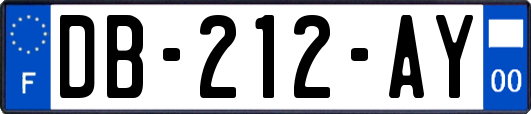 F
DB-212-AY
00